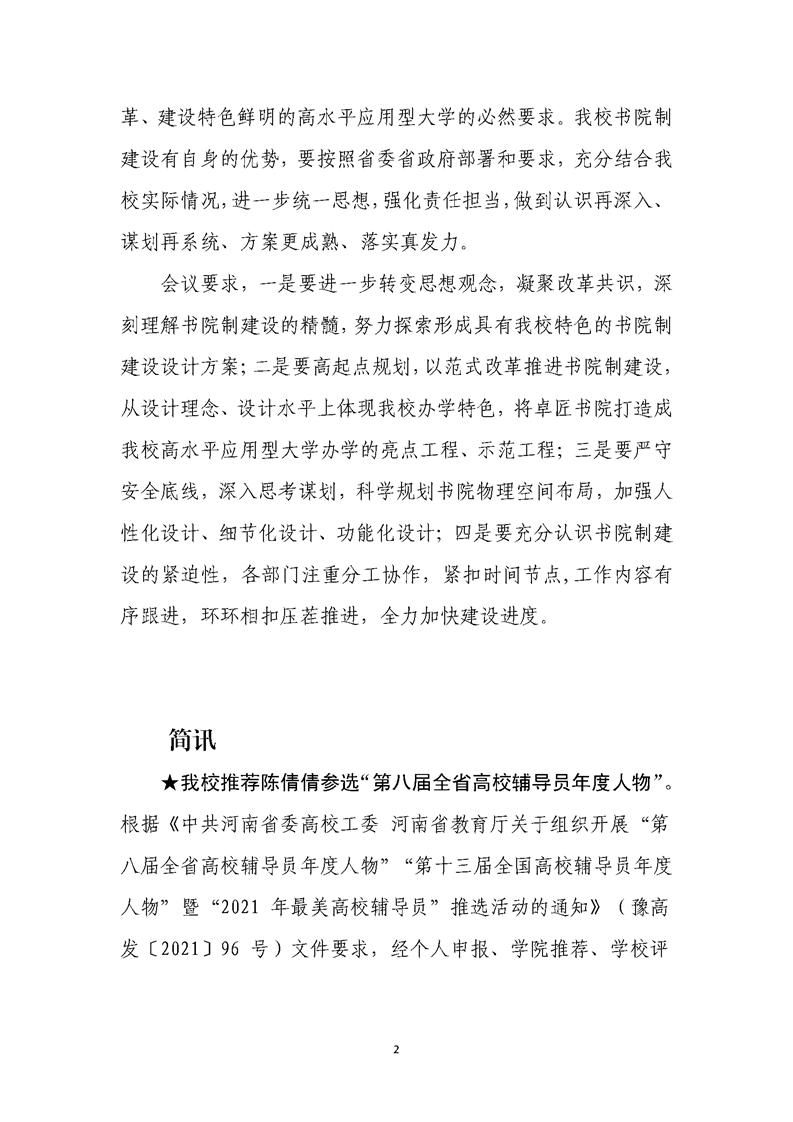 革、建设特色鲜明的高水平应用型大学的必然要求。我校书院制建设有自身的优势，要按照省委省政府部署和要求，充分结合我校实际情况，进一步统一思想，强化责任担当，做到认识再深入、谋划再系统、方案更成熟、落实真发力。

会议要求，一是要进一步转变思想观念，凝聚改革共识，深刻理解书院制建设的精髓，努力探索形成具有我校特色的书院制建设设计方案；二是要高起点规划，以范式改革推进书院制建设，从设计理念、设计水平上体现我校办学特色，将卓匠书院打造成我校高水平应用型大学办学的亮点工程、示范工程；三是要严守安全底线，深入思考谋划，科学规划书院物理空间布局，加强人性化设计、细节化设计、功能化设计；四是要充分认识书院制建设的紧迫性，各部门注重分工协作，紧扣时间节点，工作内容有序跟进，环环相扣压茬推进，全力加快建设进度。

简讯

★我校推荐陈倩倩参选“第八届全省高校辅导员年度人物”。根据《中共河南省委高校工委 河南省教育厅关于组织开展“第八届全省高校辅导员年度人物”“第十三届全国高校辅导员年度人物”暨“2021 年最美高校辅导员”推选活动的通知》（豫高发〔2021〕96 号）文件要求，经个人申报、学院推荐、学校评

2